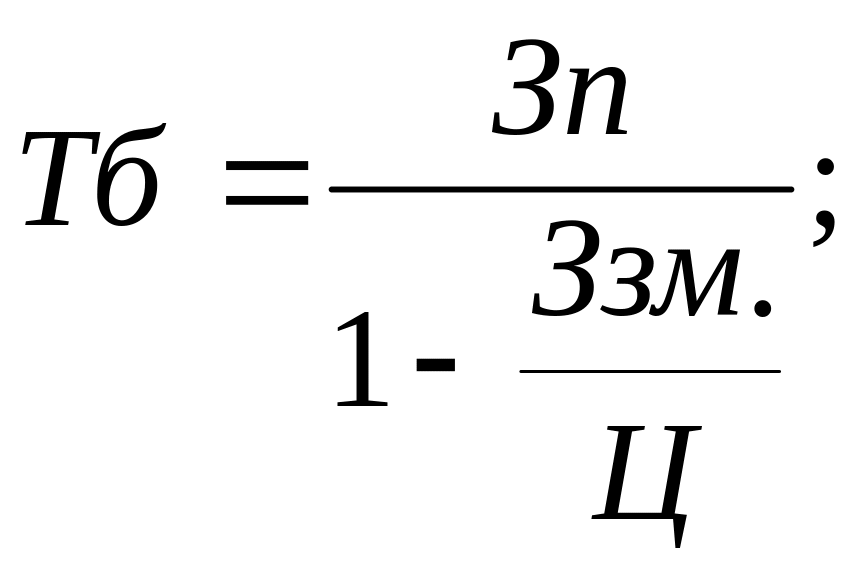 $Тб = \frac{Зп}{1 - \frac{Ззм.}{Ц}};$